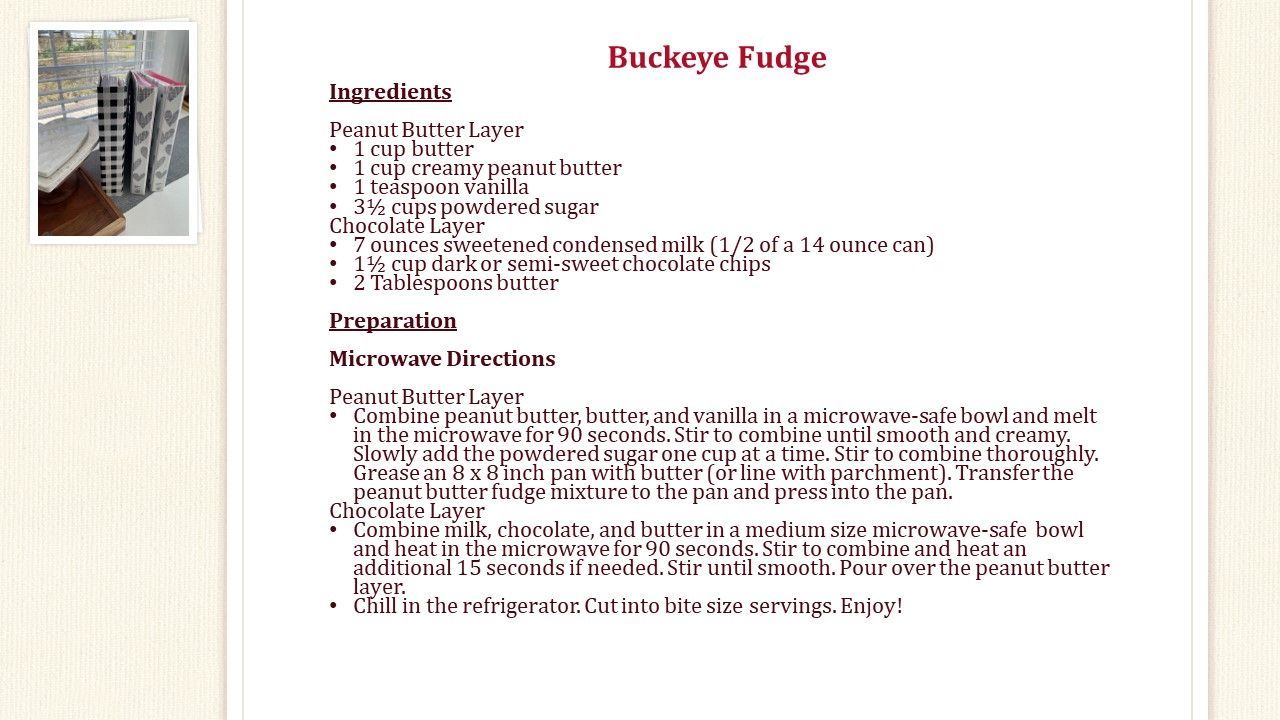 Buckeye Fudge

Ingredients

Peanut Butter Layer
• 1 cup butter
• 1 cup creamy peanut butter
• 1 teaspoon vanilla
• 3½ cups powdered sugar
Chocolate Layer
• 7 ounces sweetened condensed milk (1/2 of a 14 ounce can)
• 1½ cup dark or semi-sweet chocolate chips
• 2 Tablespoons butter

Preparation

Microwave Directions

Peanut Butter Layer
• Combine peanut butter, butter, and vanilla in a microwave-safe bowl and melt in the microwave for 90 seconds. Stir to combine until smooth and creamy. Slowly add the powdered sugar one cup at a time. Stir to combine thoroughly. Grease an 8 x 8 inch pan with butter (or line with parchment). Transfer the peanut butter fudge mixture to the pan and press into the pan.
Chocolate Layer
• Combine milk, chocolate, and butter in a medium size microwave-safe bowl and heat in the microwave for 90 seconds. Stir to combine and heat an additional 15 seconds if needed. Stir until smooth. Pour over the peanut butter layer.
• Chill in the refrigerator. Cut into bite size servings. Enjoy!